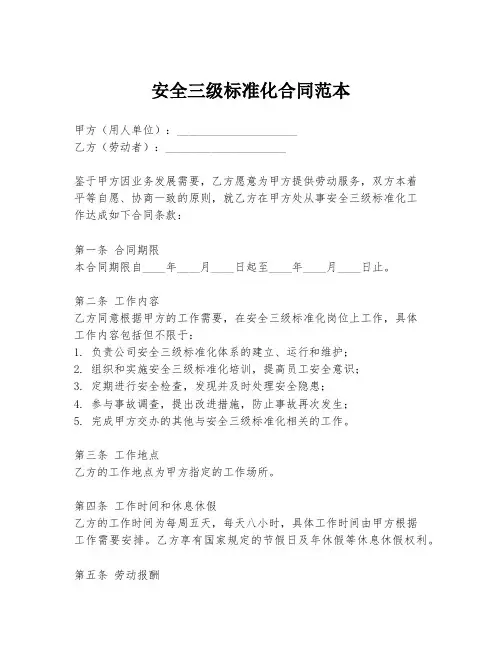 安全三级标准化合同范本

甲方（用人单位）：____________________
乙方（劳动者）：____________________

鉴于甲方因业务发展需要，乙方愿意为甲方提供劳动服务，双方本着平等自愿、协商一致的原则，就乙方在甲方处从事安全三级标准化工作达成如下合同条款：

第一条 合同期限
本合同期限自____年____月____日起至____年____月____日止。

第二条 工作内容
乙方同意根据甲方的工作需要，在安全三级标准化岗位上工作，具体工作内容包括但不限于：
1. 负责公司安全三级标准化体系的建立、运行和维护；
2. 组织和实施安全三级标准化培训，提高员工安全意识；
3. 定期进行安全检查，发现并及时处理安全隐患；
4. 参与事故调查，提出改进措施，防止事故再次发生；
5. 完成甲方交办的其他与安全三级标准化相关的工作。

第三条 工作地点
乙方的工作地点为甲方指定的工作场所。

第四条 工作时间和休息休假
乙方的工作时间为每周五天，每天八小时，具体工作时间由甲方根据工作需要安排。乙方享有国家规定的节假日及年休假等休息休假权利。

第五条 劳动报酬